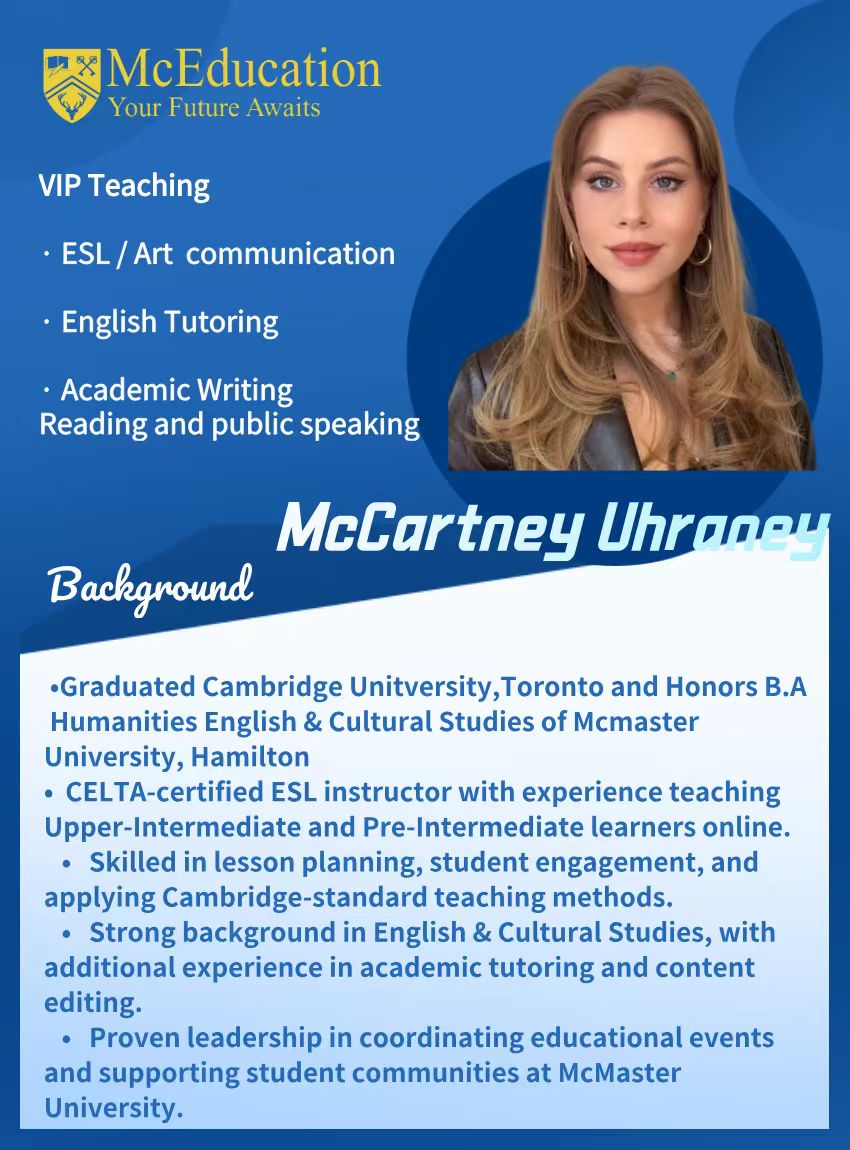 McEducation
Your Future Awaits

VIP Teaching

· ESL / Art communication

· English Tutoring

· Academic Writing
Reading and public speaking

McCartney Uhraney

Background

•Graduated Cambridge Unitversity,Toronto and Honors B.A Humanities English & Cultural Studies of Mcmaster University, Hamilton
• CELTA-certified ESL instructor with experience teaching Upper-Intermediate and Pre-Intermediate learners online.
• Skilled in lesson planning, student engagement, and applying Cambridge-standard teaching methods.
• Strong background in English & Cultural Studies, with additional experience in academic tutoring and content editing.
• Proven leadership in coordinating educational events and supporting student communities at McMaster University.